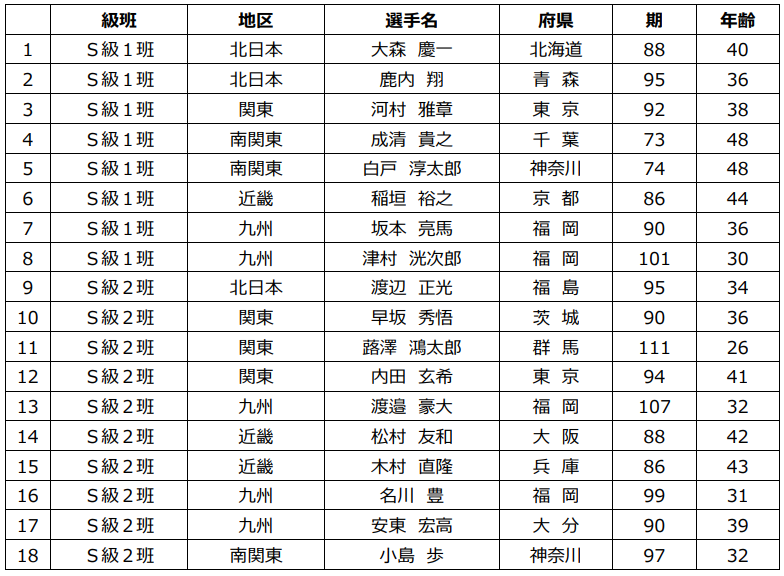 |  | 級班 | 地区 | 選手名 | 府県 | 期 | 年齢 |
|---|---|---|---|---|---|---|
| 1 | S級1班 | 北日本 | 大森 慶一 | 北海道 | 88 | 40 |
| 2 | S級1班 | 北日本 | 鹿内 翔 | 青 森 | 95 | 36 |
| 3 | S級1班 | 関東 | 河村 雅章 | 東 京 | 92 | 38 |
| 4 | S級1班 | 南関東 | 成清 貴之 | 千 葉 | 73 | 48 |
| 5 | S級1班 | 南関東 | 白戸 淳太郎 | 神奈川 | 74 | 48 |
| 6 | S級1班 | 近畿 | 稲垣 裕之 | 京 都 | 86 | 44 |
| 7 | S級1班 | 九州 | 坂本 亮馬 | 福 岡 | 90 | 36 |
| 8 | S級1班 | 九州 | 津村 洸次郎 | 福 岡 | 101 | 30 |
| 9 | S級2班 | 北日本 | 渡辺 正光 | 福 島 | 95 | 34 |
| 10 | S級2班 | 関東 | 早坂 秀悟 | 茨 城 | 90 | 36 |
| 11 | S級2班 | 関東 | 蕗澤 鴻太郎 | 群 馬 | 111 | 26 |
| 12 | S級2班 | 関東 | 内田 玄希 | 東 京 | 94 | 41 |
| 13 | S級2班 | 九州 | 渡邉 豪大 | 福 岡 | 107 | 32 |
| 14 | S級2班 | 近畿 | 松村 友和 | 大 阪 | 88 | 42 |
| 15 | S級2班 | 近畿 | 木村 直隆 | 兵 庫 | 86 | 43 |
| 16 | S級2班 | 九州 | 名川 豊 | 福 岡 | 99 | 31 |
| 17 | S級2班 | 九州 | 安東 宏高 | 大 分 | 90 | 39 |
| 18 | S級2班 | 南関東 | 小島 歩 | 神奈川 | 97 | 32 |